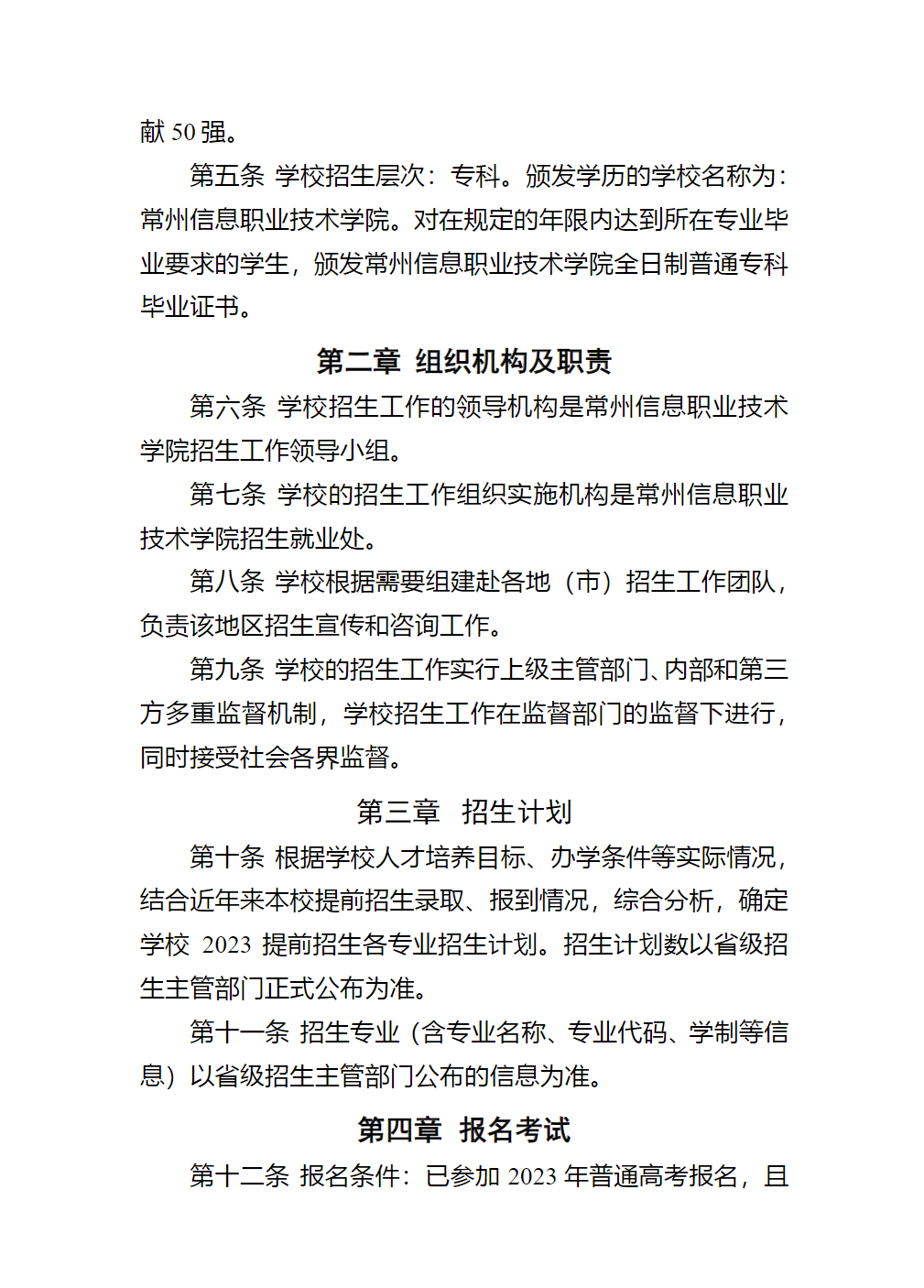 献 50 强。

第五条 学校招生层次：专科。颁发学历的学校名称为：常州信息职业技术学院。对在规定的年限内达到所在专业毕业要求的学生，颁发常州信息职业技术学院全日制普通专科毕业证书。

第二章 组织机构及职责

第六条 学校招生工作的领导机构是常州信息职业技术学院招生工作领导小组。

第七条 学校的招生工作组织实施机构是常州信息职业技术学院招生就业处。

第八条 学校根据需要组建赴各地（市）招生工作团队，负责该地区招生宣传和咨询工作。

第九条 学校的招生工作实行上级主管部门、内部和第三方多重监督机制，学校招生工作在监督部门的监督下进行，同时接受社会各界监督。

第三章 招生计划

第十条 根据学校人才培养目标、办学条件等实际情况，结合近年来本校提前招生录取、报到情况，综合分析，确定学校 2023 提前招生各专业招生计划。招生计划数以省级招生主管部门正式公布为准。

第十一条 招生专业（含专业名称、专业代码、学制等信息）以省级招生主管部门公布的信息为准。

第四章 报名考试

第十二条 报名条件：已参加 2023 年普通高考报名，且